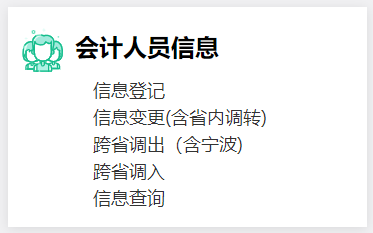 会计人员信息

信息登记
信息变更(含省内调转)
跨省调出（含宁波)
跨省调入
信息查询